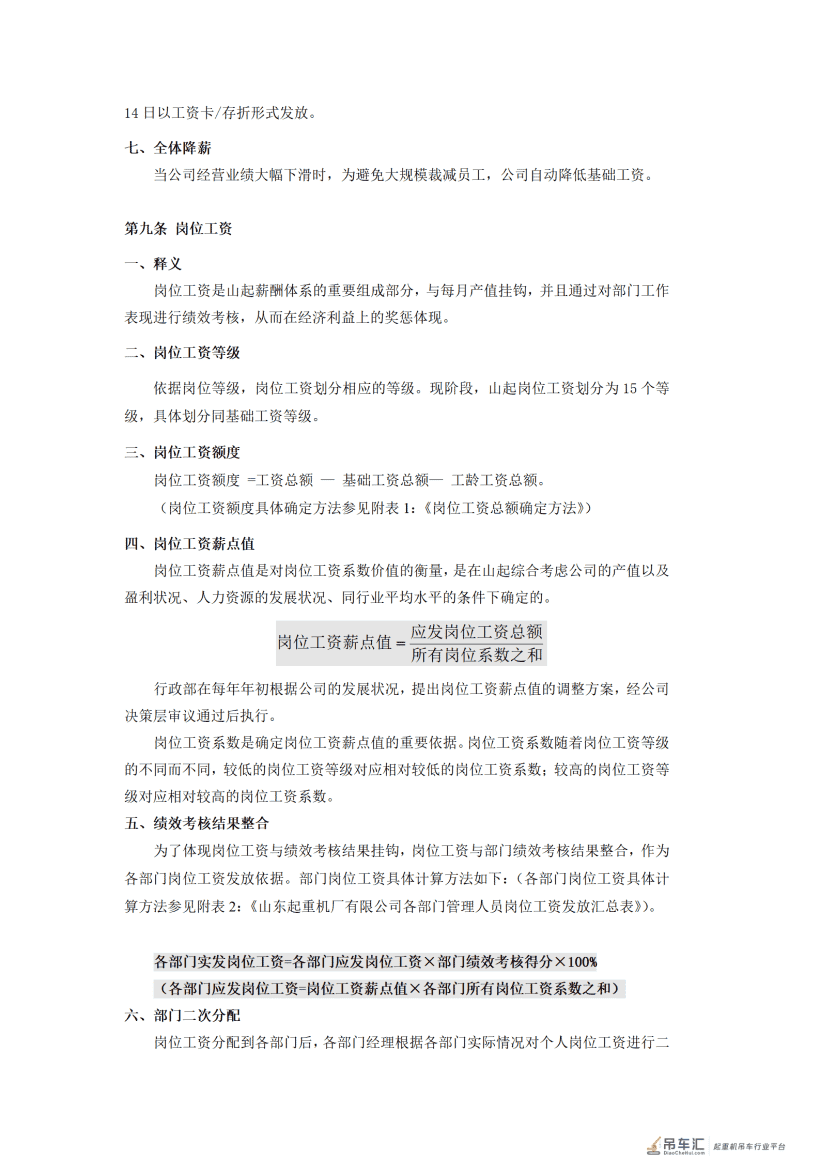 14日以工资卡/存折形式发放。

七、全体降薪

当公司经营业绩大幅下滑时，为避免大规模裁减员工，公司自动降低基础工资。

第九条 岗位工资

一、释义

岗位工资是山起薪酬体系的重要组成部分，与每月产值挂钩，并且通过对部门工作表现进行绩效考核，从而在经济利益上的奖惩体现。

二、岗位工资等级

依据岗位等级，岗位工资划分相应的等级。现阶段，山起岗位工资划分为15个等级，具体划分同基础工资等级。

三、岗位工资额度

岗位工资额度 =工资总额 — 基础工资总额— 工龄工资总额。

（岗位工资额度具体确定方法参见附表1:《岗位工资总额确定方法》）

四、岗位工资薪点值

岗位工资薪点值是对岗位工资系数价值的衡量，是在山起综合考虑公司的产值以及盈利状况、人力资源的发展状况、同行业平均水平的条件下确定的。

$岗位工资薪点值=\frac{应发岗位工资总额}{所有岗位系数之和}$

行政部在每年年初根据公司的发展状况，提出岗位工资薪点值的调整方案，经公司决策层审议通过后执行。

岗位工资系数是确定岗位工资薪点值的重要依据。岗位工资系数随着岗位工资等级的不同而不同，较低的岗位工资等级对应相对较低的岗位工资系数；较高的岗位工资等级对应相对较高的岗位工资系数。

五、绩效考核结果整合

为了体现岗位工资与绩效考核结果挂钩，岗位工资与部门绩效考核结果整合，作为各部门岗位工资发放依据。部门岗位工资具体计算方法如下：（各部门岗位工资具体计算方法参见附表2:《山东起重机厂有限公司各部门管理人员岗位工资发放汇总表》）。

各部门实发岗位工资=各部门应发岗位工资×部门绩效考核得分×100%

（各部门应发岗位工资=岗位工资薪点值×各部门所有岗位工资系数之和）

六、部门二次分配

岗位工资分配到各部门后，各部门经理根据各部门实际情况对个人岗位工资进行二

吊车汇 起重机吊车行业平台